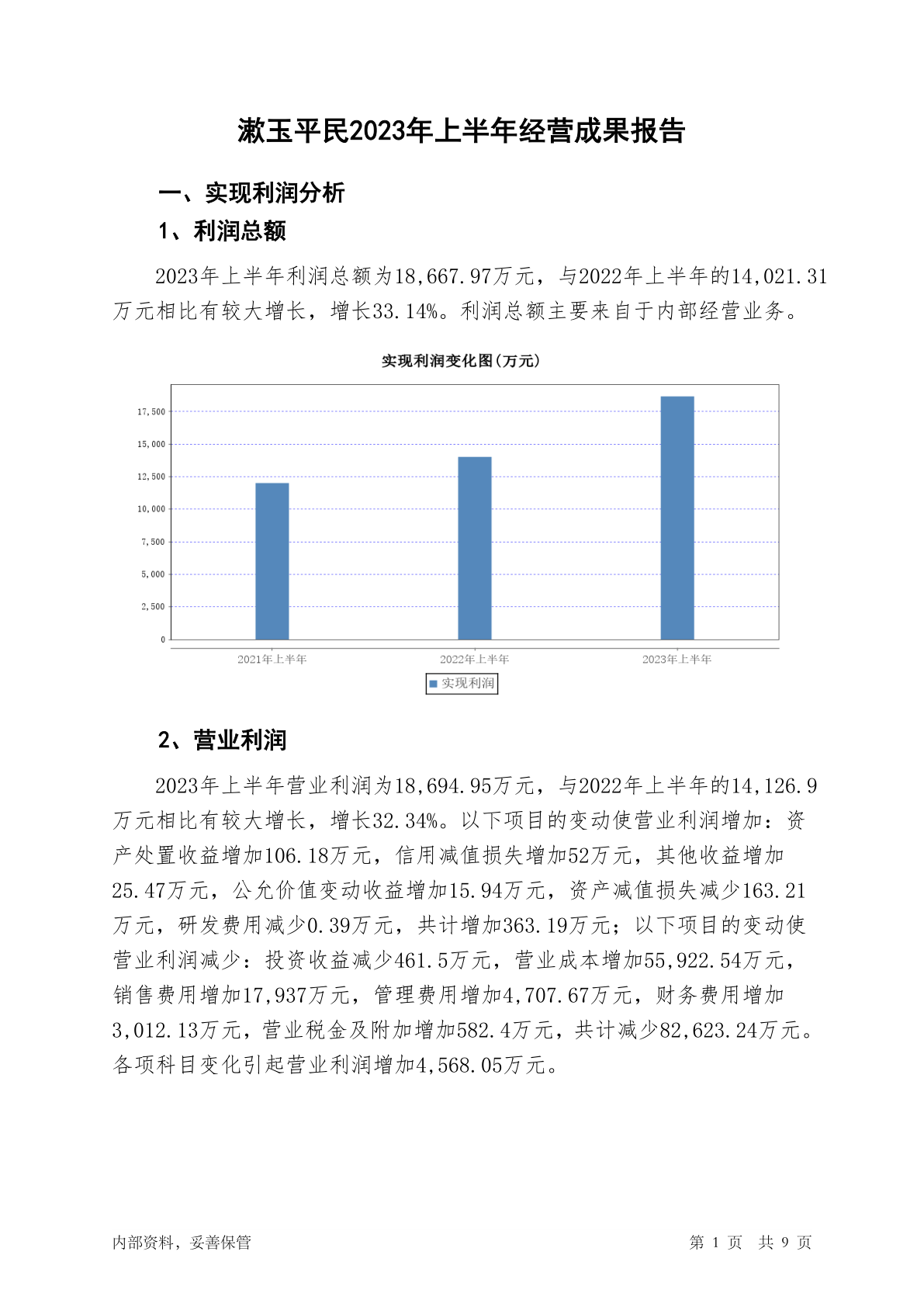 漱玉平民2023年上半年经营成果报告

一、实现利润分析

1、利润总额

2023年上半年利润总额为18,667.97万元，与2022年上半年的14,021.31万元相比有较大增长，增长33.14%。利润总额主要来自于内部经营业务。

实现利润变化图(万元)

17,500
15,000
12,500
10,000
7,500
5,000
2,500
0

2021年上半年
2022年上半年
2023年上半年

实现利润

2、营业利润

2023年上半年营业利润为18,694.95万元，与2022年上半年的14,126.9万元相比有较大增长，增长32.34%。以下项目的变动使营业利润增加：资产处置收益增加106.18万元，信用减值损失增加52万元，其他收益增加25.47万元，公允价值变动收益增加15.94万元，资产减值损失减少163.21万元，研发费用减少0.39万元，共计增加363.19万元；以下项目的变动使营业利润减少：投资收益减少461.5万元，营业成本增加55,922.54万元，销售费用增加17,937万元，管理费用增加4,707.67万元，财务费用增加3,012.13万元，营业税金及附加增加582.4万元，共计减少82,623.24万元。各项科目变化引起营业利润增加4,568.05万元。

内部资料，妥善保管

第 1 页 共 9 页